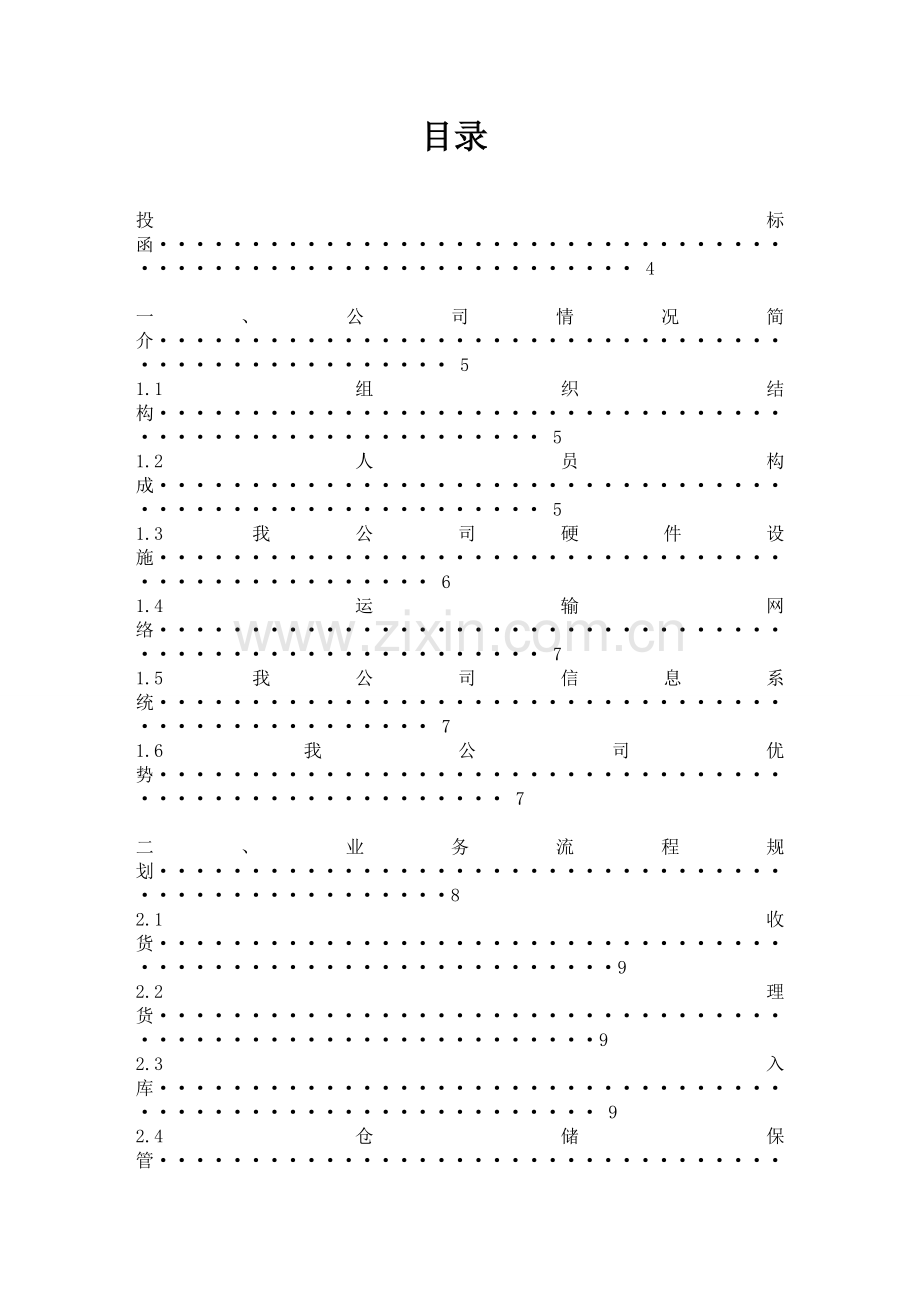 目录

投标函 4

一、公司情况简介 5

1.1组织结构 5

1.2人员构成 5

1.3我公司硬件设施 6

1.4运输网络 7

1.5我公司信息系统 7

1.6我公司优势 7

二、业务流程规划 8

2.1收货 9

2.2理货 9

2.3入库 9

2.4仓储保管

www.zixin.com.cn